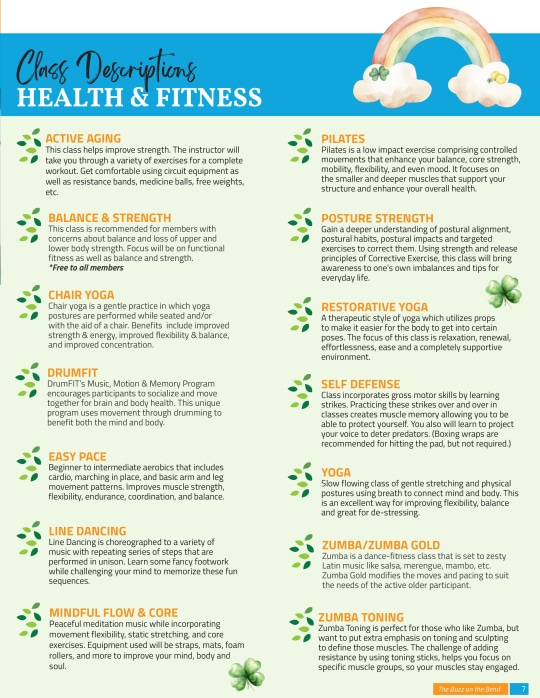 Class Descriptions
HEALTH & FITNESS

ACTIVE AGING
This class helps improve strength. The instructor will take you through a variety of exercises for a complete workout. Get comfortable using circuit equipment as well as resistance bands, medicine balls, free weights, etc.

BALANCE & STRENGTH
This class is recommended for members with concerns about balance and loss of upper and lower body strength. Focus will be on functional fitness as well as balance and strength.
*Free to all members

CHAIR YOGA
Chair yoga is a gentle practice in which yoga postures are performed while seated and/or with the aid of a chair. Benefits include improved strength & energy, improved flexibility & balance, and improved concentration.

DRUMFIT
DrumFIT's Music, Motion & Memory Program encourages participants to socialize and move together for brain and body health. This unique program uses movement through drumming to benefit both the mind and body.

EASY PACE
Beginner to intermediate aerobics that includes cardio, marching in place, and basic arm and leg movement patterns. Improves muscle strength, flexibility, endurance, coordination, and balance.

LINE DANCING
Line Dancing is choreographed to a variety of music with repeating series of steps that are performed in unison. Learn some fancy footwork while challenging your mind to memorize these fun sequences.

MINDFUL FLOW & CORE
Peaceful meditation music while incorporating movement flexibility, static stretching, and core exercises. Equipment used will be straps, mats, foam rollers, and more to improve your mind, body and soul.

PILATES
Pilates is a low impact exercise comprising controlled movements that enhance your balance, core strength, mobility, flexibility, and even mood. It focuses on the smaller and deeper muscles that support your structure and enhance your overall health.

POSTURE STRENGTH
Gain a deeper understanding of postural alignment, postural habits, postural impacts and targeted exercises to correct them. Using strength and release principles of Corrective Exercise, this class will bring awareness to one's own imbalances and tips for everyday life.

RESTORATIVE YOGA
A therapeutic style of yoga which utilizes props to make it easier for the body to get into certain poses. The focus of this class is relaxation, renewal, effortlessness, ease and a completely supportive environment.

SELF DEFENSE
Class incorporates gross motor skills by learning strikes. Practicing these strikes over and over in classes creates muscle memory allowing you to be able to protect yourself. You also will learn to project your voice to deter predators. (Boxing wraps are recommended for hitting the pad, but not required.)

YOGA
Slow flowing class of gentle stretching and physical postures using breath to connect mind and body. This is an excellent way for improving flexibility, balance and great for de-stressing.

ZUMBA/ZUMBA GOLD
Zumba is a dance-fitness class that is set to zesty Latin music like salsa, merengue, mambo, etc. Zumba Gold modifies the moves and pacing to suit the needs of the active older participant.

ZUMBA TONING
Zumba Toning is perfect for those who like Zumba, but want to put extra emphasis on toning and sculpting to define those muscles. The challenge of adding resistance by using toning sticks, helps you focus on specific muscle groups, so your muscles stay engaged.

The Buzz on the Bend 7